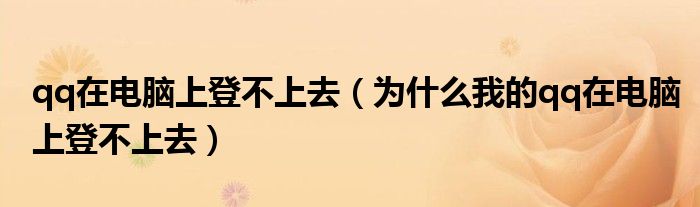 qq在电脑上登不上去（为什么我的qq在电脑上登不上去）